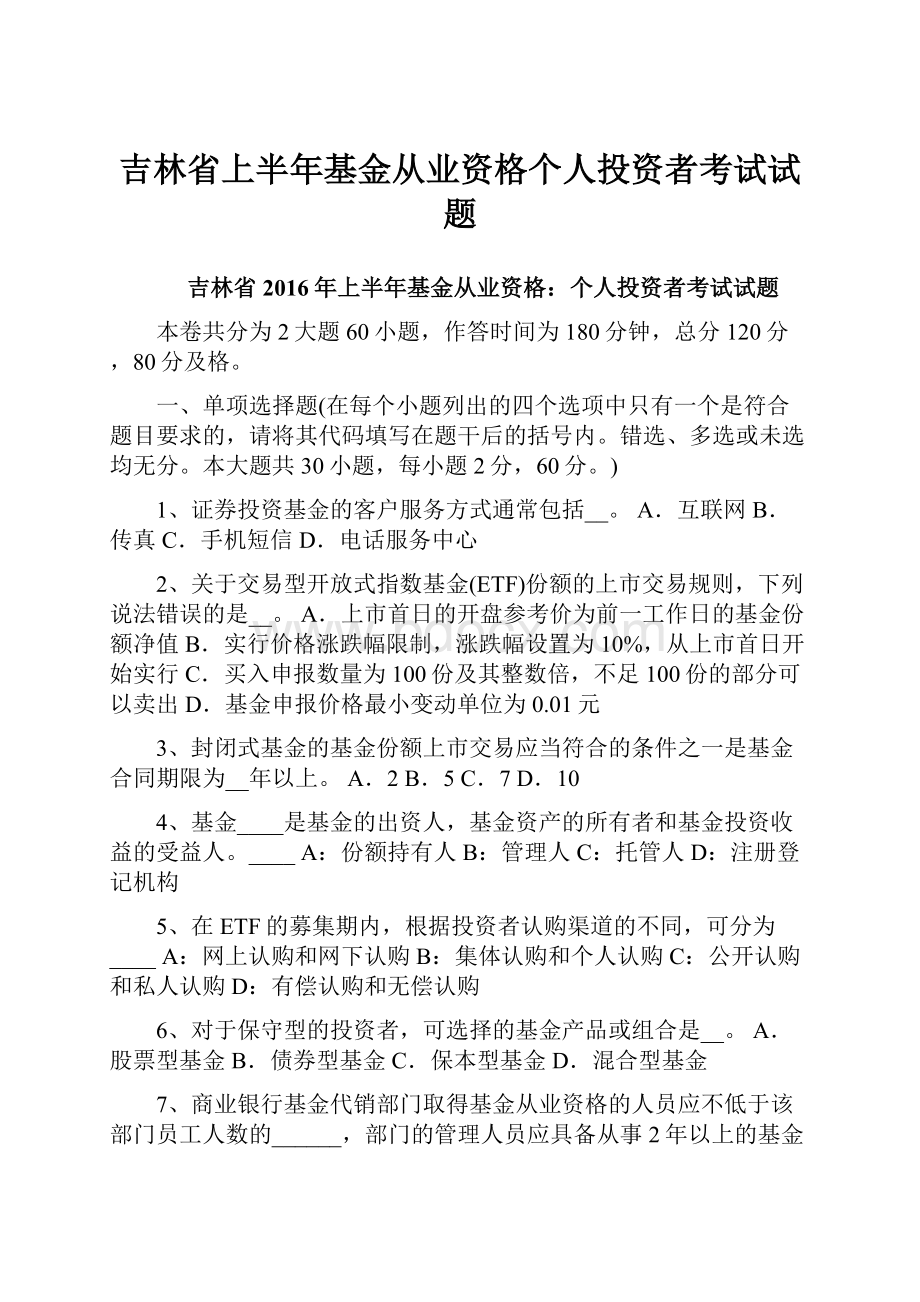 吉林省上半年基金从业资格个人投资者考试试题

吉林省 2016 年上半年基金从业资格：个人投资者考试试题

本卷共分为 2 大题 60 小题，作答时间为 180 分钟，总分 120 分，80 分及格。

一、单项选择题(在每个小题列出的四个选项中只有一个是符合题目要求的，请将其代码填写在题干后的括号内。错选、多选或未选均无分。本大题共 30 小题，每小题 2 分，60 分。)

1、证券投资基金的客户服务方式通常包括__。 A．互联网 B．传真 C．手机短信 D．电话服务中心

2、关于交易型开放式指数基金(ETF)份额的上市交易规则，下列说法错误的是__。 A．上市首日的开盘参考价为前一工作日的基金份额净值 B．实行价格涨跌幅限制，涨跌幅设置为 10%，从上市首日开始实行 C．买入申报数量为 100 份及其整数倍，不足 100 份的部分可以卖出 D．基金申报价格最小变动单位为 0.01 元

3、封闭式基金的基金份额上市交易应当符合的条件之一是基金合同期限为__年以上。 A．2 B．5 C．7 D．10

4、基金____是基金的出资人，基金资产的所有者和基金投资收益的受益人。____ A：份额持有人 B：管理人 C：托管人 D：注册登记机构

5、在 ETF 的募集期内，根据投资者认购渠道的不同，可分为____ A：网上认购和网下认购 B：集体认购和个人认购 C：公开认购和私人认购 D：有偿认购和无偿认购

6、对于保守型的投资者，可选择的基金产品或组合是__。 A．股票型基金 B．债券型基金 C．保本型基金 D．混合型基金

7、商业银行基金代销部门取得基金从业资格的人员应不低于该部门员工人数的______，部门的管理人员应具备从事 2 年以上的基金